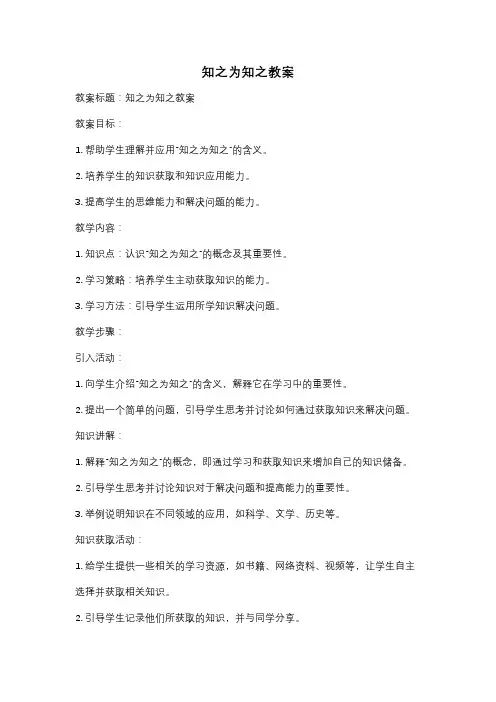 知之为知之教案

教案标题：知之为知之教案

教案目标：

1. 帮助学生理解并应用"知之为知之"的含义。

2. 培养学生的知识获取和知识应用能力。

3. 提高学生的思维能力和解决问题的能力。

教学内容：

1. 知识点：认识"知之为知之"的概念及其重要性。

2. 学习策略：培养学生主动获取知识的能力。

3. 学习方法：引导学生运用所学知识解决问题。

教学步骤：

引入活动：

1. 向学生介绍"知之为知之"的含义，解释它在学习中的重要性。

2. 提出一个简单的问题，引导学生思考并讨论如何通过获取知识来解决问题。

知识讲解：

1. 解释"知之为知之"的概念，即通过学习和获取知识来增加自己的知识储备。

2. 引导学生思考并讨论知识对于解决问题和提高能力的重要性。

3. 举例说明知识在不同领域的应用，如科学、文学、历史等。

知识获取活动：

1. 给学生提供一些相关的学习资源，如书籍、网络资料、视频等，让学生自主选择并获取相关知识。

2. 引导学生记录他们所获取的知识，并与同学分享。